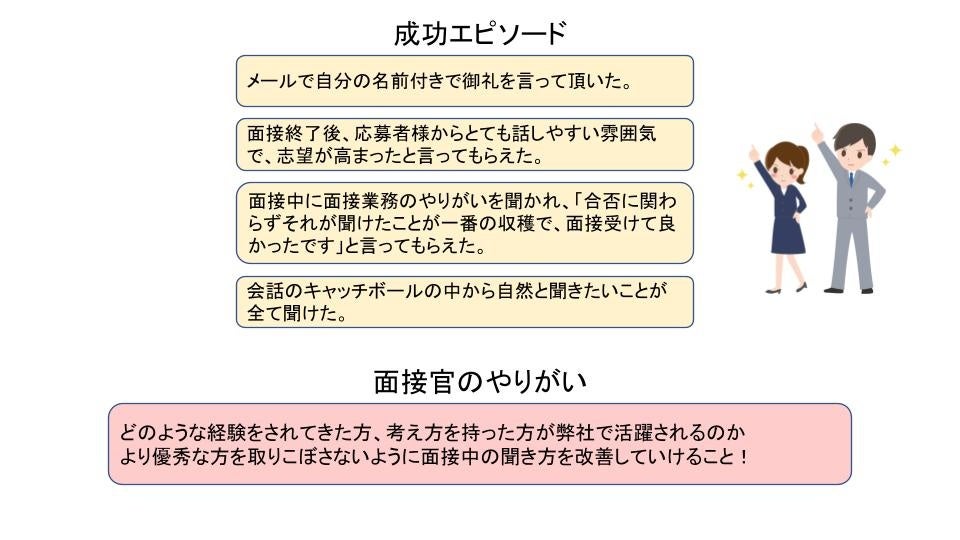 成功エピソード

メールで自分の名前付きで御礼を言って頂いた。

面接終了後、応募者様からとても話しやすい雰囲気で、志望が高まったと言ってもらえた。

面接中に面接業務のやりがいを聞かれ、「合否に関わらずそれが聞けたことが一番の収穫で、面接受けて良かったです」と言ってもらえた。

会話のキャッチボールの中から自然と聞きたいことが全て聞けた。

面接官のやりがい

どのような経験をされてきた方、考え方を持った方が弊社で活躍されるのか
より優秀な方を取りこぼさないように面接中の聞き方を改善していけること！